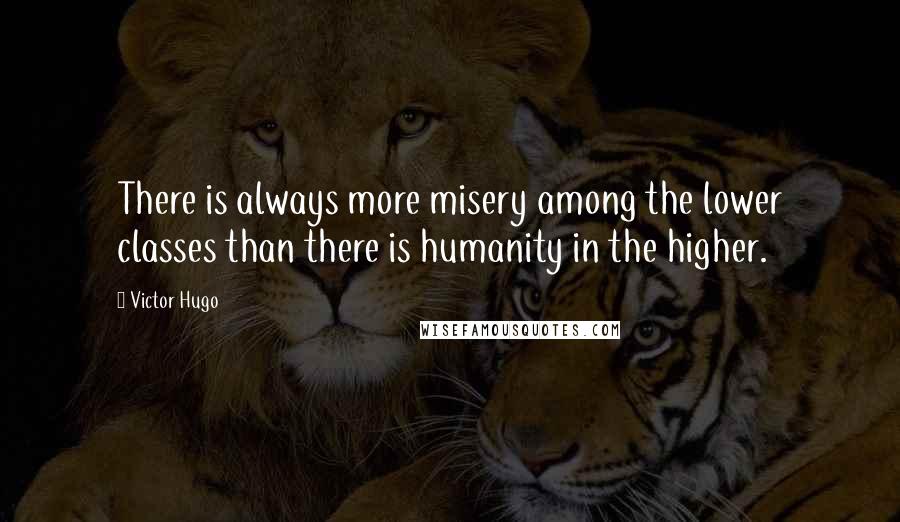 There is always more misery among the lower classes than there is humanity in the higher.

Victor Hugo

WISEFAMOUSQUOTES.COM